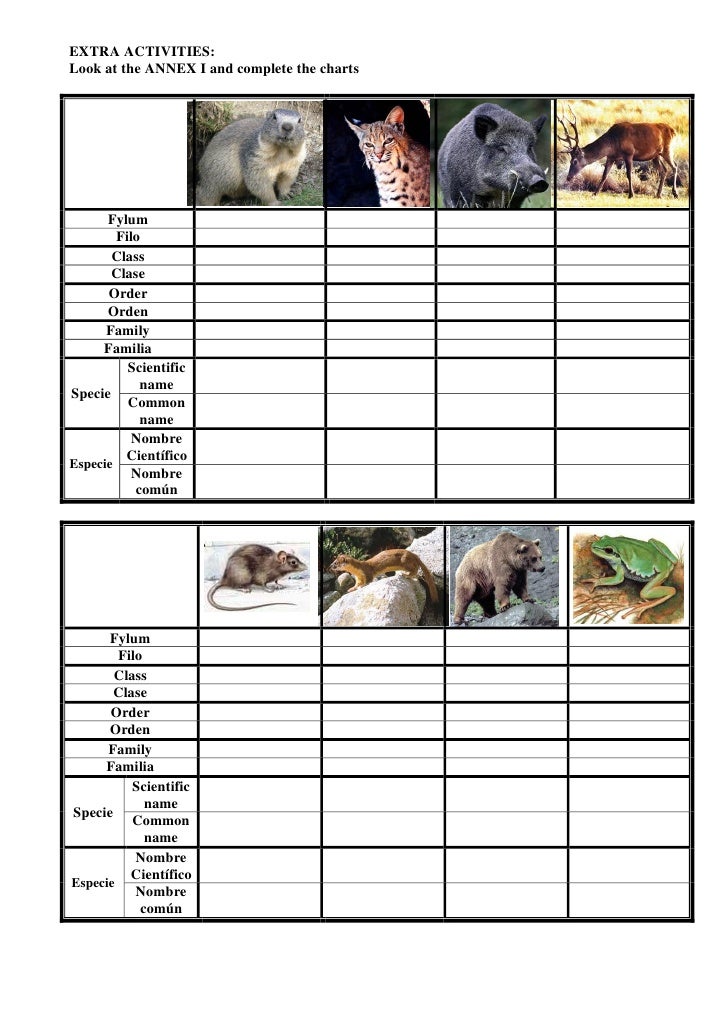 EXTRA ACTIVITIES:
Look at the ANNEX I and complete the charts

| | | | | | |
|---|---|---|---|---|---|
| Fylum | | | | | |
| Filo | | | | | |
| Class | | | | | |
| Clase | | | | | |
| Order | | | | | |
| Orden | | | | | |
| Family | | | | | |
| Familia | | | | | |
| Specie | Scientific name | | | | |
| | Common name | | | | |
| Especie | Nombre Científico | | | | |
| | Nombre común | | | | |

| | | | | | |
|---|---|---|---|---|---|
| Fylum | | | | | |
| Filo | | | | | |
| Class | | | | | |
| Clase | | | | | |
| Order | | | | | |
| Orden | | | | | |
| Family | | | | | |
| Familia | | | | | |
| Specie | Scientific name | | | | |
| | Common name | | | | |
| Especie | Nombre Científico | | | | |
| | Nombre común | | | | |